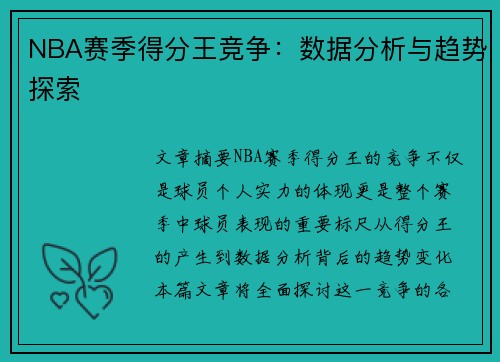 NBA赛季得分王竞争：数据分析与趋势探索

文章摘要NBA赛季得分王的竞争不仅是球员个人实力的体现更是整个赛季中球员表现的重要标尺从得分王的产生到数据分析背后的趋势变化本篇文章将全面探讨这一竞争的各